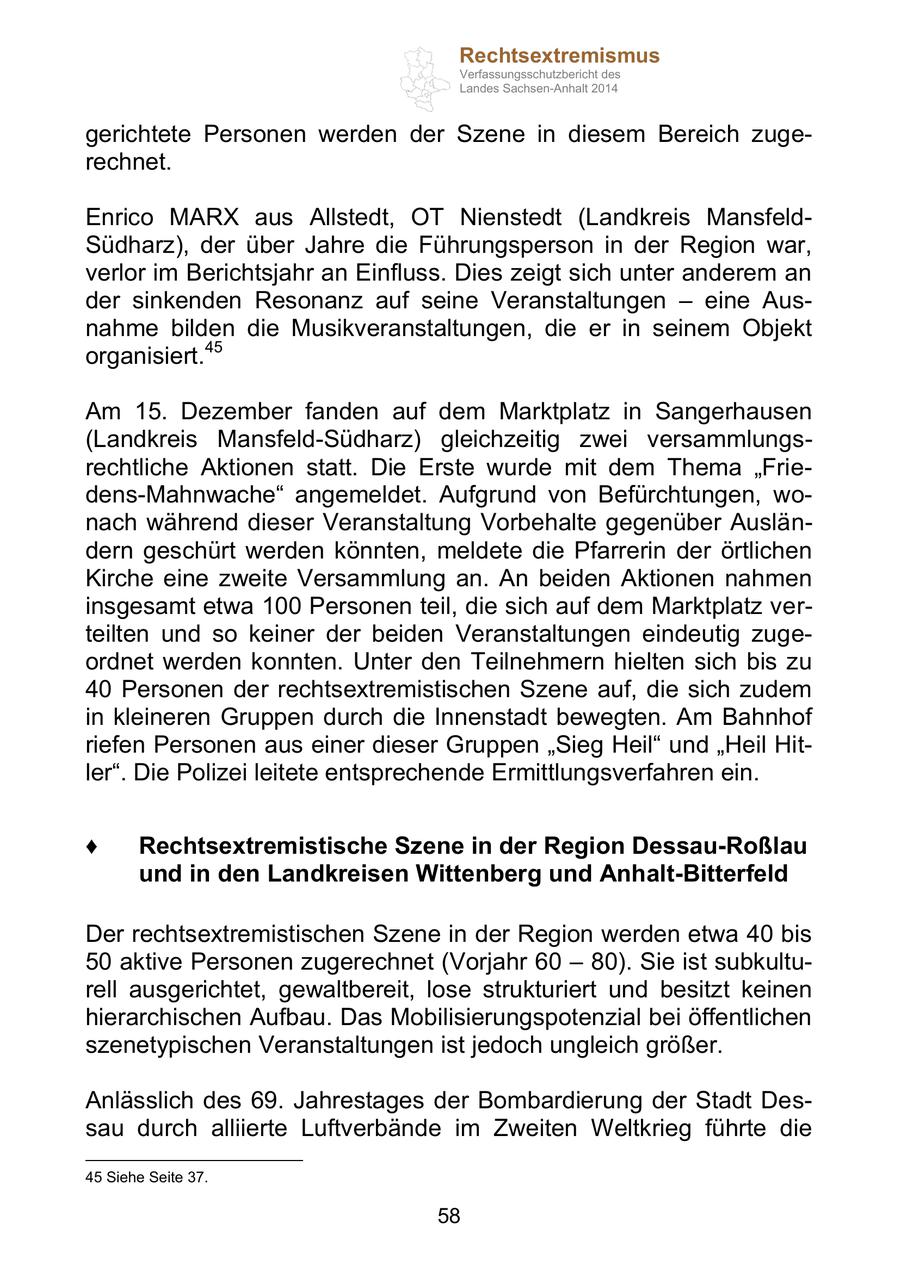 Rechtsextremismus
Verfassungsschutzbericht des Landes Sachsen-Anhalt 2014

gerichtete Personen werden der Szene in diesem Bereich zugerechnet.

Enrico MARX aus Allstedt, OT Nienstedt (Landkreis Mansfeld-Südharz), der über Jahre die Führungsperson in der Region war, verlor im Berichtsjahr an Einfluss. Dies zeigt sich unter anderem an der sinkenden Resonanz auf seine Veranstaltungen – eine Ausnahme bilden die Musikveranstaltungen, die er in seinem Objekt organisiert.$^{45}$

Am 15. Dezember fanden auf dem Marktplatz in Sangerhausen (Landkreis Mansfeld-Südharz) gleichzeitig zwei versammlungsrechtliche Aktionen statt. Die Erste wurde mit dem Thema „Friedens-Mahnwache“ angemeldet. Aufgrund von Befürchtungen, wonach während dieser Veranstaltung Vorbehalte gegenüber Ausländern geschürt werden könnten, meldete die Pfarrerin der örtlichen Kirche eine zweite Versammlung an. An beiden Aktionen nahmen insgesamt etwa 100 Personen teil, die sich auf dem Marktplatz verteilten und so keiner der beiden Veranstaltungen eindeutig zugeordnet werden konnten. Unter den Teilnehmern hielten sich bis zu 40 Personen der rechtsextremistischen Szene auf, die sich zudem in kleineren Gruppen durch die Innenstadt bewegten. Am Bahnhof riefen Personen aus einer dieser Gruppen „Sieg Heil“ und „Heil Hitler“. Die Polizei leitete entsprechende Ermittlungsverfahren ein.

♦ Rechtsextremistische Szene in der Region Dessau-Roßlau und in den Landkreisen Wittenberg und Anhalt-Bitterfeld

Der rechtsextremistischen Szene in der Region werden etwa 40 bis 50 aktive Personen zugerechnet (Vorjahr 60 – 80). Sie ist subkulturell ausgerichtet, gewaltbereit, lose strukturiert und besitzt keinen hierarchischen Aufbau. Das Mobilisierungspotenzial bei öffentlichen szenetypischen Veranstaltungen ist jedoch ungleich größer.

Anlässlich des 69. Jahrestages der Bombardierung der Stadt Dessau durch alliierte Luftverbände im Zweiten Weltkrieg führte die

45 Siehe Seite 37.

58